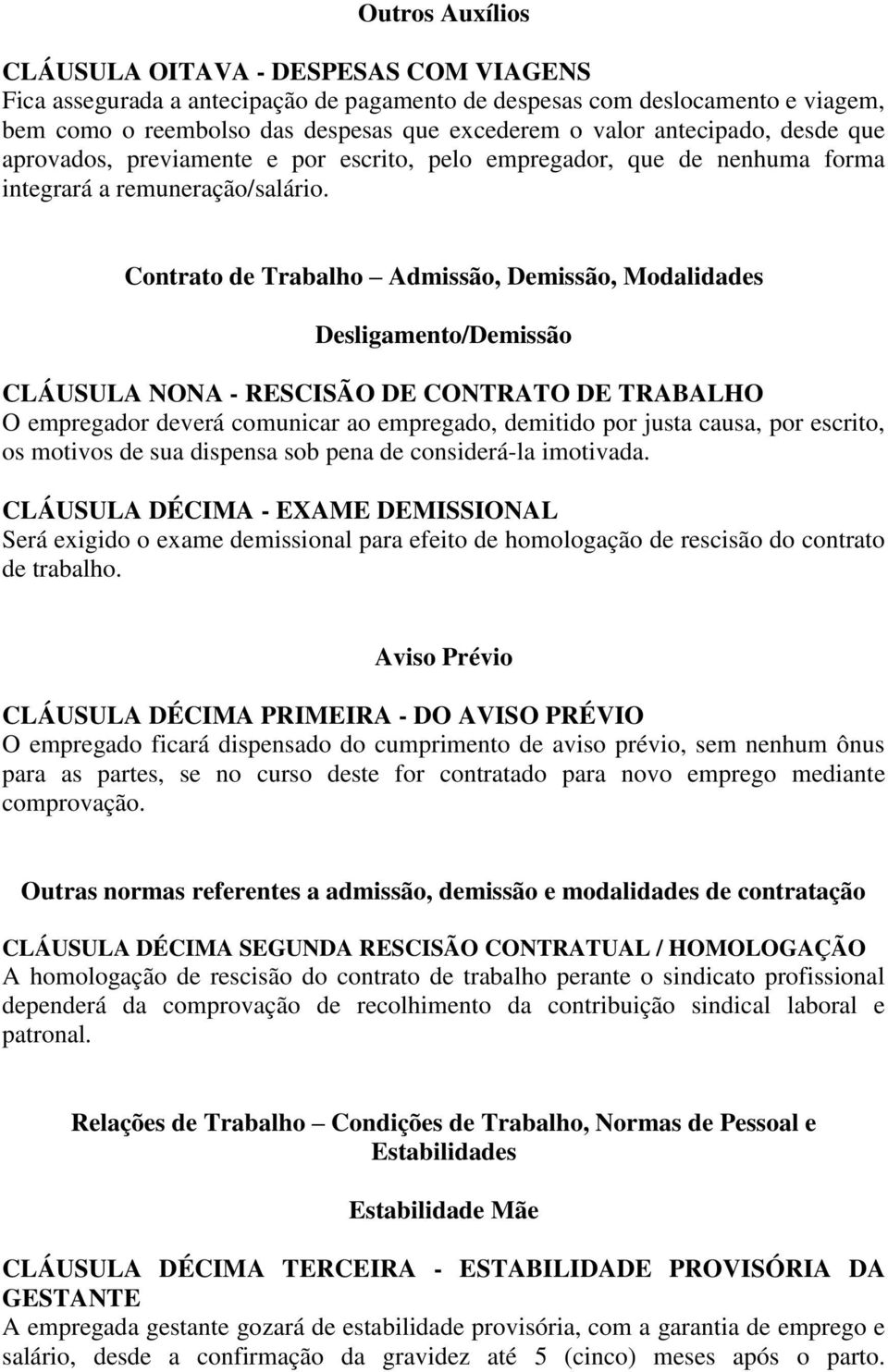 Outros Auxílios

CLÁUSULA OITAVA - DESPESAS COM VIAGENS
Fica assegurada a antecipação de pagamento de despesas com deslocamento e viagem, bem como o reembolso das despesas que excederem o valor antecipado, desde que aprovados, previamente e por escrito, pelo empregador, que de nenhuma forma integrará a remuneração/salário.

Contrato de Trabalho – Admissão, Demissão, Modalidades

Desligamento/Demissão

CLÁUSULA NONA - RESCISÃO DE CONTRATO DE TRABALHO
O empregador deverá comunicar ao empregado, demitido por justa causa, por escrito, os motivos de sua dispensa sob pena de considerá-la imotivada.

CLÁUSULA DÉCIMA - EXAME DEMISSIONAL
Será exigido o exame demissional para efeito de homologação de rescisão do contrato de trabalho.

Aviso Prévio

CLÁUSULA DÉCIMA PRIMEIRA - DO AVISO PRÉVIO
O empregado ficará dispensado do cumprimento de aviso prévio, sem nenhum ônus para as partes, se no curso deste for contratado para novo emprego mediante comprovação.

Outras normas referentes a admissão, demissão e modalidades de contratação

CLÁUSULA DÉCIMA SEGUNDA RESCISÃO CONTRATUAL / HOMOLOGAÇÃO
A homologação de rescisão do contrato de trabalho perante o sindicato profissional dependerá da comprovação de recolhimento da contribuição sindical laboral e patronal.

Relações de Trabalho – Condições de Trabalho, Normas de Pessoal e Estabilidades

Estabilidade Mãe

CLÁUSULA DÉCIMA TERCEIRA - ESTABILIDADE PROVISÓRIA DA GESTANTE
A empregada gestante gozará de estabilidade provisória, com a garantia de emprego e salário, desde a confirmação da gravidez até 5 (cinco) meses após o parto.